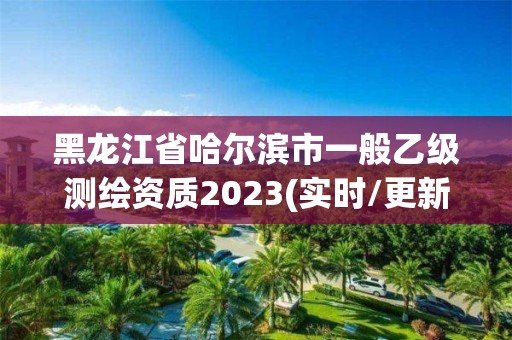 黑龙江省哈尔滨市一般乙级测绘资质2023(实时/更新